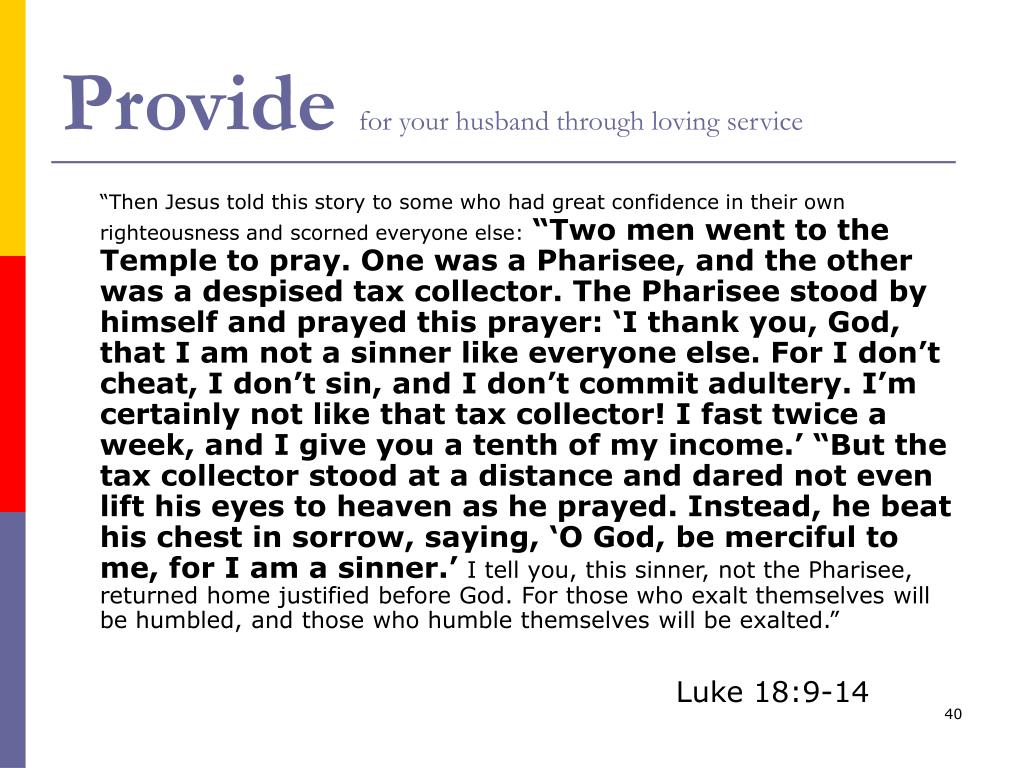 Provide for your husband through loving service

“Then Jesus told this story to some who had great confidence in their own righteousness and scorned everyone else: “Two men went to the Temple to pray. One was a Pharisee, and the other was a despised tax collector. The Pharisee stood by himself and prayed this prayer: ‘I thank you, God, that I am not a sinner like everyone else. For I don’t cheat, I don’t sin, and I don’t commit adultery. I’m certainly not like that tax collector! I fast twice a week, and I give you a tenth of my income.’ “But the tax collector stood at a distance and dared not even lift his eyes to heaven as he prayed. Instead, he beat his chest in sorrow, saying, ‘O God, be merciful to me, for I am a sinner.’ I tell you, this sinner, not the Pharisee, returned home justified before God. For those who exalt themselves will be humbled, and those who humble themselves will be exalted.”

Luke 18:9-14

40